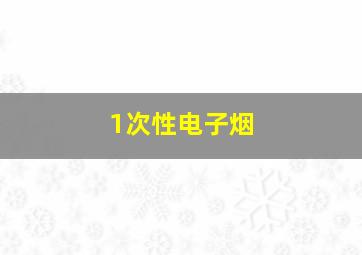 1次性电子烟